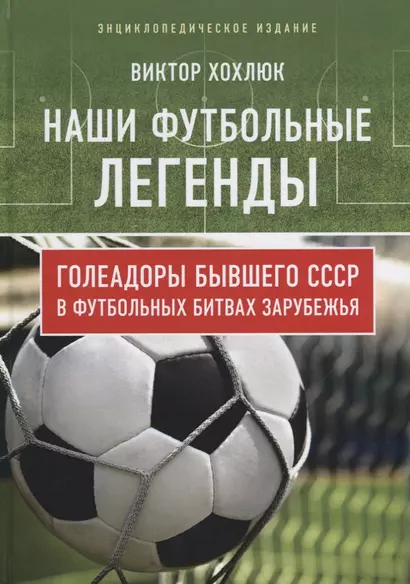 ЭНЦИКЛОПЕДИЧЕСКОЕ ИЗДАНИЕ

ВИКТОР ХОХЛЮК

НАШИ ФУТБОЛЬНЫЕ ЛЕГЕНДЫ

ГОЛЕАДОРЫ БЫВШЕГО СССР В ФУТБОЛЬНЫХ БИТВАХ ЗАРУБЕЖЬЯ